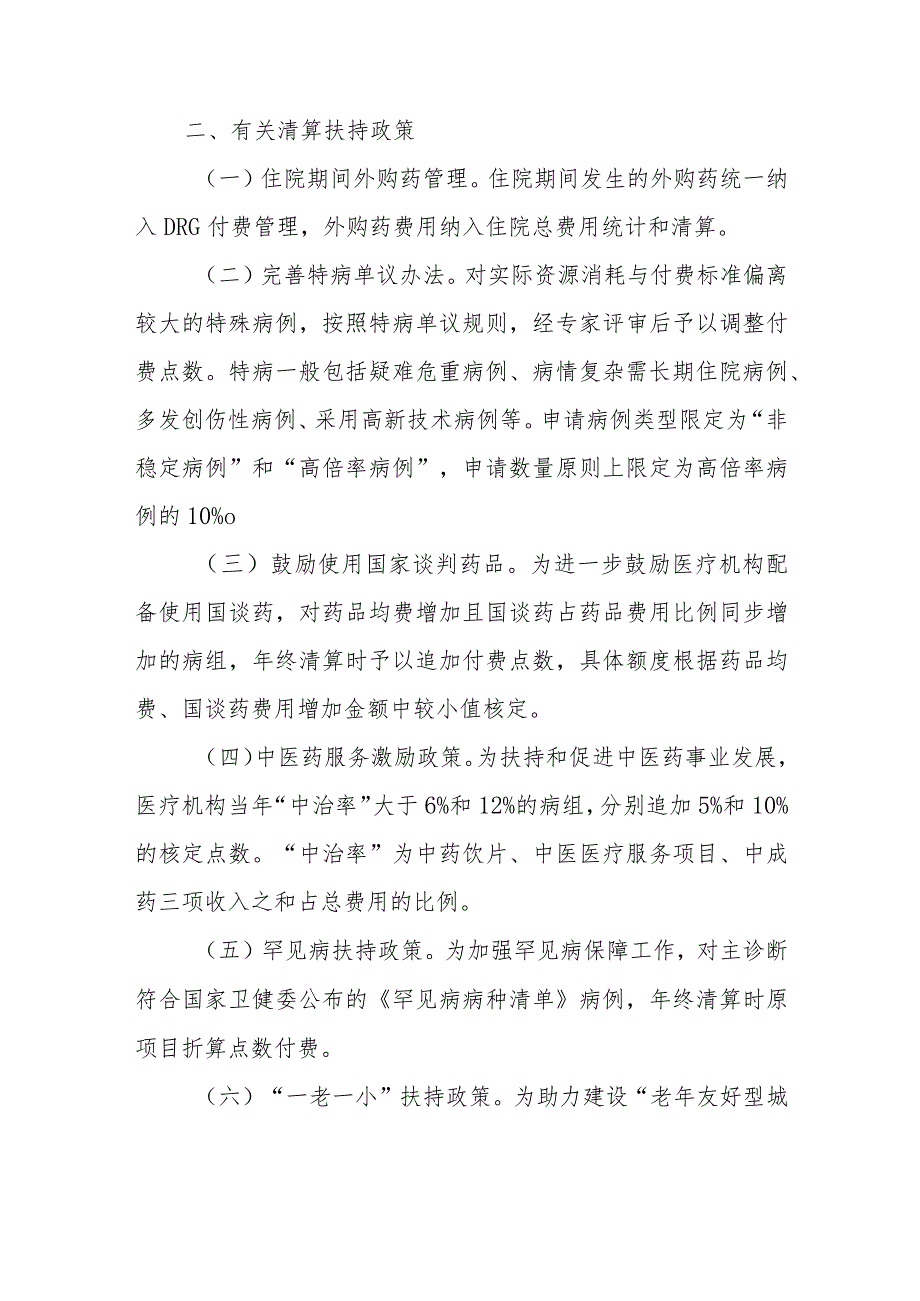 二、有关清算扶持政策

（一）住院期间外购药管理。住院期间发生的外购药统一纳入DRG付费管理，外购药费用纳入住院总费用统计和清算。

（二）完善特病单议办法。对实际资源消耗与付费标准偏离较大的特殊病例，按照特病单议规则，经专家评审后予以调整付费点数。特病一般包括疑难危重病例、病情复杂需长期住院病例、多发创伤性病例、采用高新技术病例等。申请病例类型限定为“非稳定病例”和“高倍率病例”，申请数量原则上限定为高倍率病例的10%o

（三）鼓励使用国家谈判药品。为进一步鼓励医疗机构配备使用国谈药，对药品均费增加且国谈药占药品费用比例同步增加的病组，年终清算时予以追加付费点数，具体额度根据药品均费、国谈药费用增加金额中较小值核定。

（四）中医药服务激励政策。为扶持和促进中医药事业发展，医疗机构当年“中治率”大于6%和12%的病组，分别追加5%和10%的核定点数。“中治率”为中药饮片、中医医疗服务项目、中成药三项收入之和占总费用的比例。

（五）罕见病扶持政策。为加强罕见病保障工作，对主诊断符合国家卫健委公布的《罕见病病种清单》病例，年终清算时原项目折算点数付费。

（六）“一老一小”扶持政策。为助力建设“老年友好型城